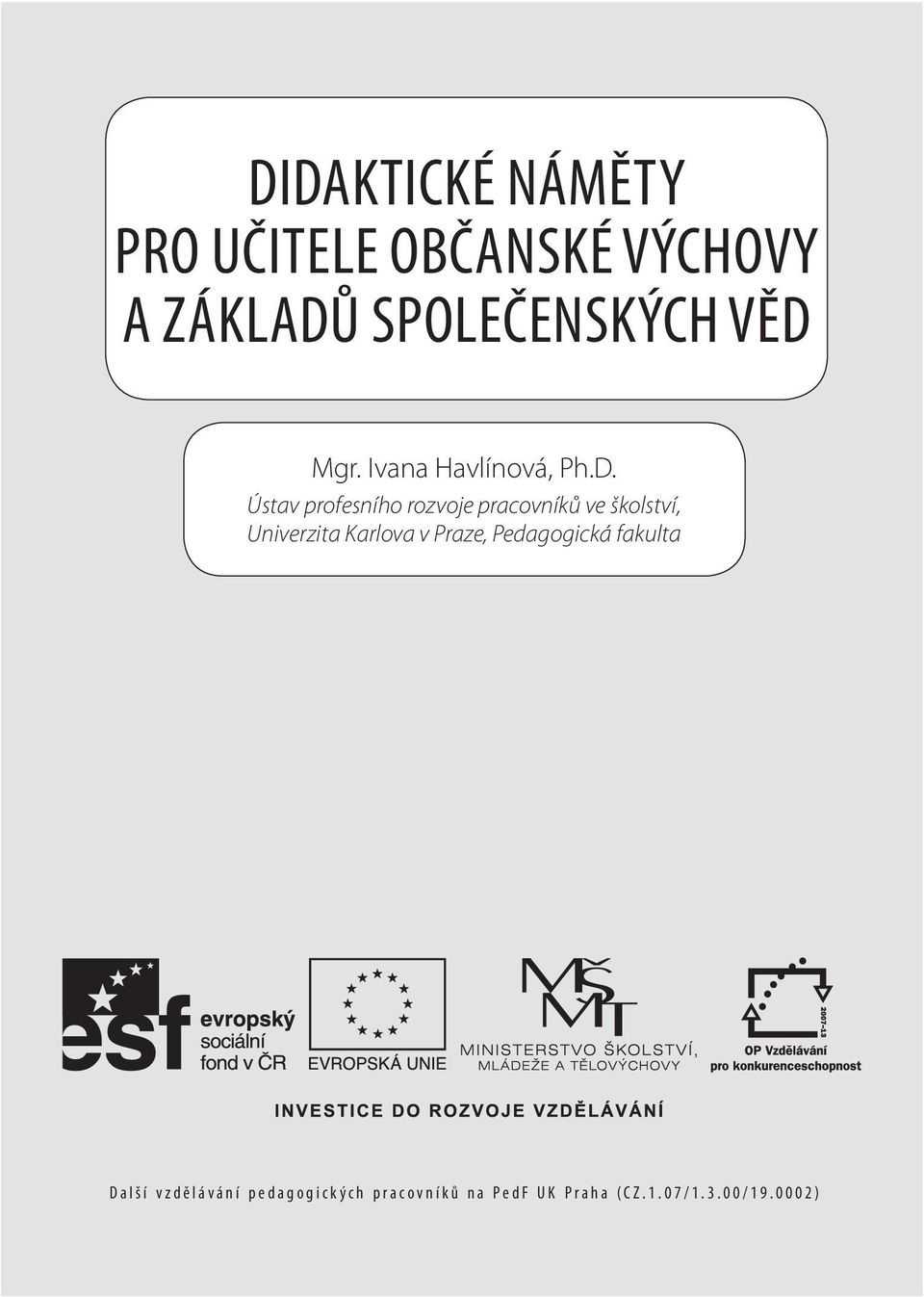 DIDAKTICKÉ NÁMĚTY PRO UČITELE OBČANSKÉ VÝCHOVY A ZÁKLADŮ SPOLEČENSKÝCH VĚD

Mgr. Ivana Havlínová, Ph.D.
Ústav profesního rozvoje pracovníků ve školství, Univerzita Karlova v Praze, Pedagogická fakulta

esf evropský sociální fond v ČR

EVROPSKÁ UNIE

MŠMT
MINISTERSTVO ŠKOLSTVÍ, MLÁDEŽE A TĚLOVÝCHOVY

2007-13
OP Vzdělávání pro konkurenceschopnost

INVESTICE DO ROZVOJE VZDĚLÁVÁNÍ

Další vzdělávání pedagogických pracovníků na PedF UK Praha (CZ.1.07/1.3.00/19.0002)